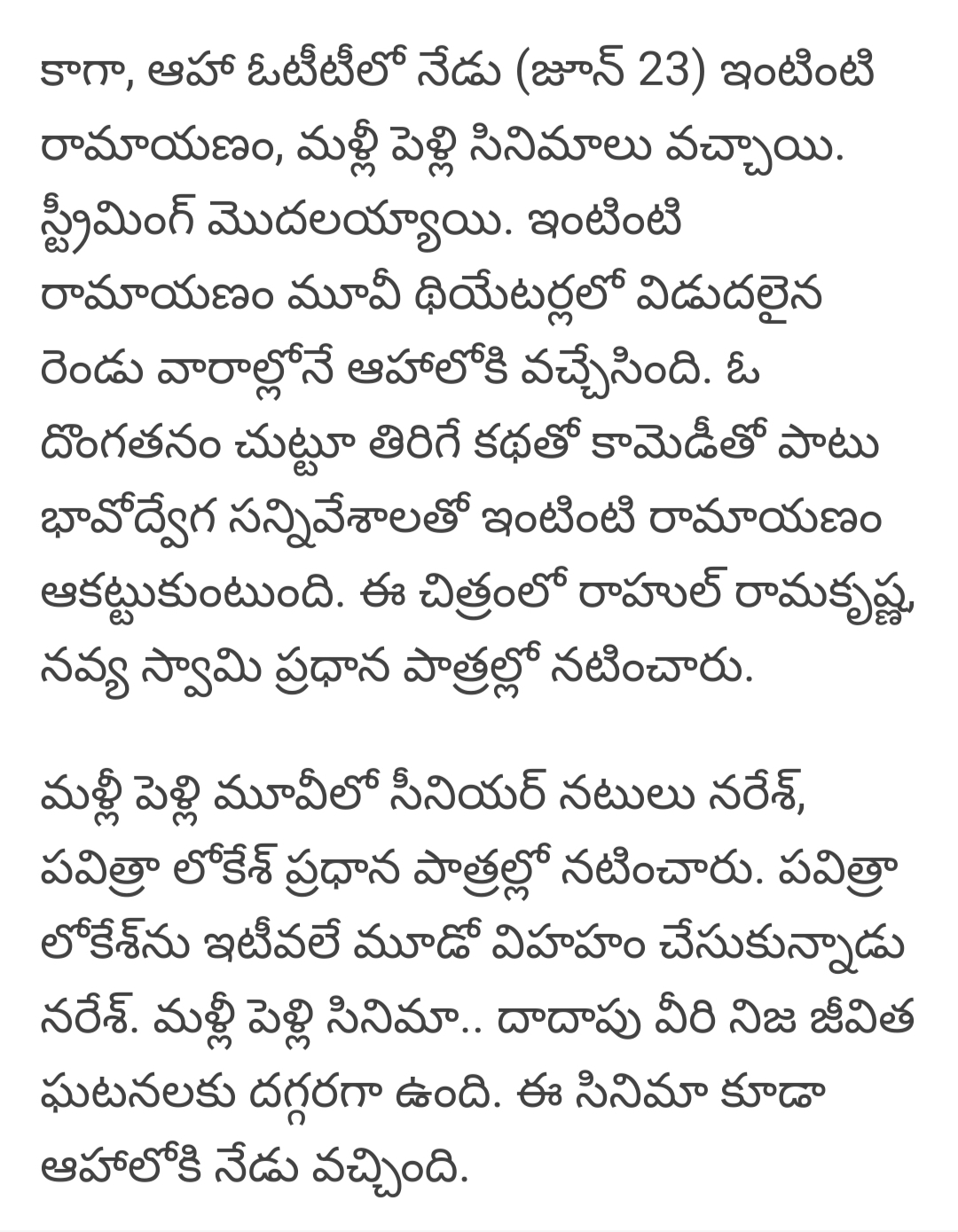 కాగా, ఆహా ఓటీటీలో నేడు (జూన్ 23) ఇంటింటి రామాయణం, మళ్లీ పెళ్లి సినిమాలు వచ్చాయి. స్ట్రీమింగ్ మొదలయ్యాయి. ఇంటింటి రామాయణం మూవీ థియేటర్లలో విడుదలైన రెండు వారాల్లోనే ఆహాలోకి వచ్చేసింది. ఓ దొంగతనం చుట్టూ తిరిగే కథతో కామెడీతో పాటు భావోద్వేగ సన్నివేశాలతో ఇంటింటి రామాయణం ఆకట్టుకుంటుంది. ఈ చిత్రంలో రాహుల్ రామకృష్ణ, నవ్య స్వామి ప్రధాన పాత్రల్లో నటించారు.

మళ్లీ పెళ్లి మూవీలో సీనియర్ నటులు నరేశ్, పవిత్రా లోకేశ్ ప్రధాన పాత్రల్లో నటించారు. పవిత్రా లోకేశ్‌ను ఇటీవలే మూడో వివాహం చేసుకున్నాడు నరేశ్. మళ్లీ పెళ్లి సినిమా.. దాదాపు వీరి నిజ జీవిత ఘటనలకు దగ్గరగా ఉంది. ఈ సినిమా కూడా ఆహాలోకి నేడు వచ్చింది.